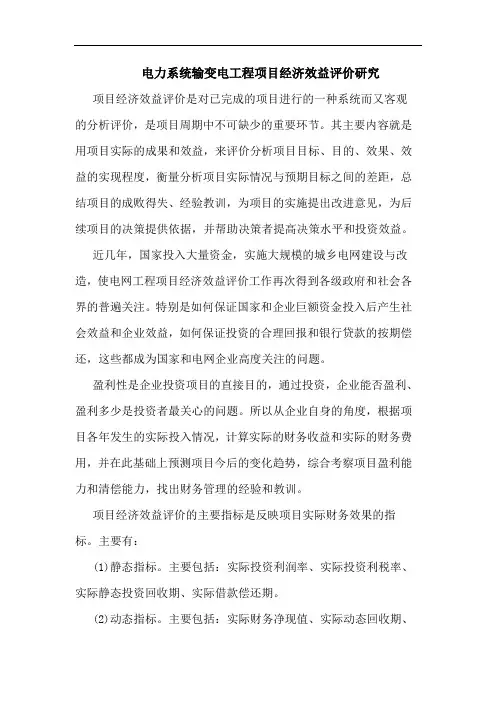 电力系统输变电工程项目经济效益评价研究

项目经济效益评价是对已完成的项目进行的一种系统而又客观的分析评价，是项目周期中不可缺少的重要环节。其主要内容就是用项目实际的成果和效益，来评价分析项目目标、目的、效果、效益的实现程度，衡量分析项目实际情况与预期目标之间的差距，总结项目的成败得失、经验教训，为项目的实施提出改进意见，为后续项目的决策提供依据，并帮助决策者提高决策水平和投资效益。

近几年，国家投入大量资金，实施大规模的城乡电网建设与改造，使电网工程项目经济效益评价工作再次得到各级政府和社会各界的普遍关注。特别是如何保证国家和企业巨额资金投入后产生社会效益和企业效益，如何保证投资的合理回报和银行贷款的按期偿还，这些都成为国家和电网企业高度关注的问题。

盈利性是企业投资项目的直接目的，通过投资，企业能否盈利、盈利多少是投资者最关心的问题。所以从企业自身的角度，根据项目各年发生的实际投入情况，计算实际的财务收益和实际的财务费用，并在此基础上预测项目今后的变化趋势，综合考察项目盈利能力和清偿能力，找出财务管理的经验和教训。

项目经济效益评价的主要指标是反映项目实际财务效果的指标。主要有：

(1)静态指标。主要包括：实际投资利润率、实际投资利税率、实际静态投资回收期、实际借款偿还期。

(2)动态指标。主要包括：实际财务净现值、实际动态回收期、